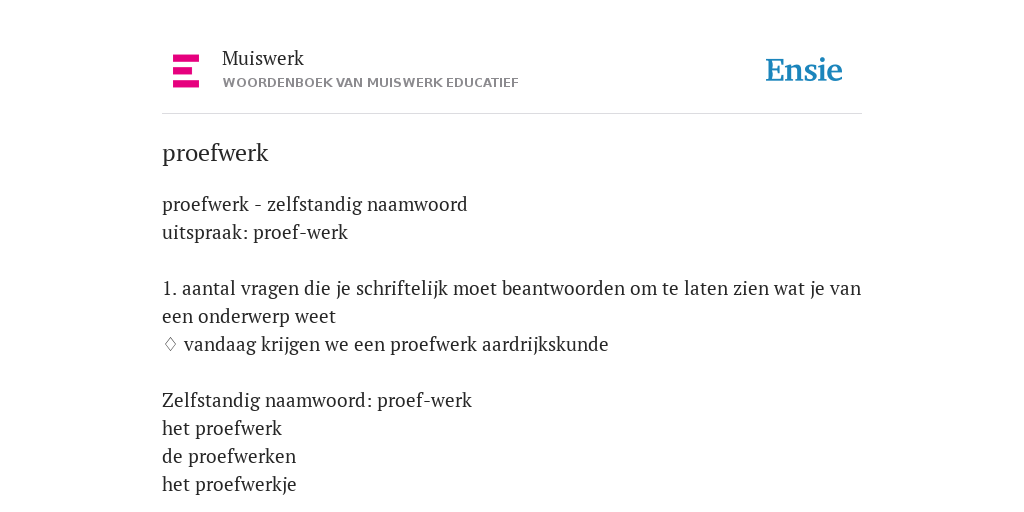 Muiswerk
WOORDENBOEK VAN MUISWERK EDUCATIEF

Ensie

proefwerk

proefwerk - zelfstandig naamwoord
uitspraak: proef-werk

1. aantal vragen die je schriftelijk moet beantwoorden om te laten zien wat je van een onderwerp weet
◊ vandaag krijgen we een proefwerk aardrijkskunde

Zelfstandig naamwoord: proef-werk
het proefwerk
de proefwerken
het proefwerkje